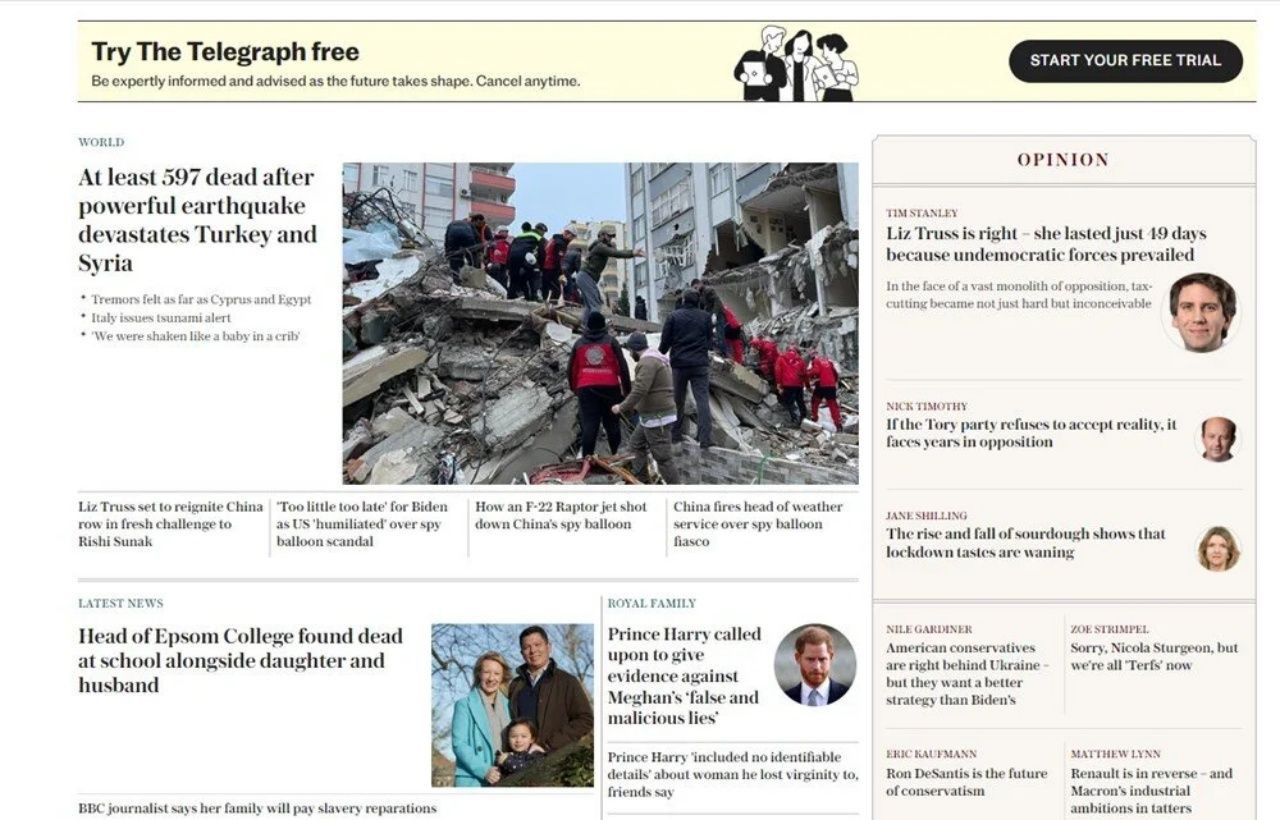 Try The Telegraph free
Be expertly informed and advised as the future takes shape. Cancel anytime.

START YOUR FREE TRIAL

WORLD

At least 597 dead after powerful earthquake devastates Turkey and Syria

• Tremors felt as far as Cyprus and Egypt
• Italy issues tsunami alert
• 'We were shaken like a baby in a crib'

Liz Truss set to reignite China row in fresh challenge to Rishi Sunak

'Too little too late' for Biden as US 'humiliated' over spy balloon scandal

How an F-22 Raptor jet shot down China's spy balloon

China fires head of weather service over spy balloon fiasco

LATEST NEWS

Head of Epsom College found dead at school alongside daughter and husband

BBC journalist says her family will pay slavery reparations

ROYAL FAMILY

Prince Harry called upon to give evidence against Meghan's 'false and malicious lies'

Prince Harry 'included no identifiable details' about woman he lost virginity to, friends say

OPINION

TIM STANLEY
Liz Truss is right – she lasted just 49 days because undemocratic forces prevailed
In the face of a vast monolith of opposition, tax-cutting became not just hard but inconceivable

NICK TIMOTHY
If the Tory party refuses to accept reality, it faces years in opposition

JANE SHILLING
The rise and fall of sourdough shows that lockdown tastes are waning

NILE GARDINER
American conservatives are right behind Ukraine – but they want a better strategy than Biden's

ZOE STRIMPEL
Sorry, Nicola Sturgeon, but we're all 'Terfs' now

ERIC KAUFMANN
Ron DeSantis is the future of conservatism

MATTHEW LYNN
Renault is in reverse – and Macron's industrial ambitions in tatters